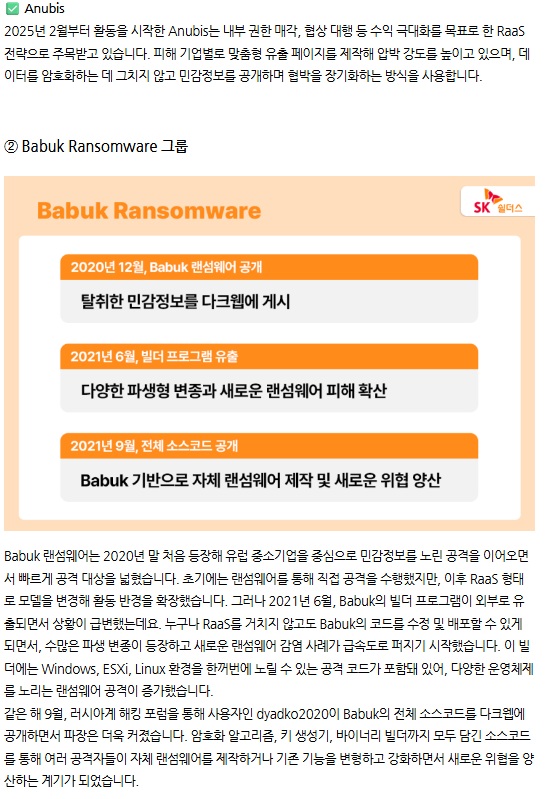 ✅ Anubis
2025년 2월부터 활동을 시작한 Anubis는 내부 권한 매각, 협상 대행 등 수익 극대화를 목표로 한 RaaS 전략으로 주목받고 있습니다. 피해 기업별로 맞춤형 유출 페이지를 제작해 압박 강도를 높이고 있으며, 데이터를 암호화하는 데 그치지 않고 민감정보를 공개하며 협박을 장기화하는 방식을 사용합니다.

② Babuk Ransomware 그룹

Babuk Ransomware

SK 쉴더스

2020년 12월, Babuk 랜섬웨어 공개
탈취한 민감정보를 다크웹에 게시

2021년 6월, 빌더 프로그램 유출
다양한 파생형 변종과 새로운 랜섬웨어 피해 확산

2021년 9월, 전체 소스코드 공개
Babuk 기반으로 자체 랜섬웨어 제작 및 새로운 위협 양산

Babuk 랜섬웨어는 2020년 말 처음 등장해 유럽 중소기업을 중심으로 민감정보를 노린 공격을 이어오면서 빠르게 공격 대상을 넓혔습니다. 초기에는 랜섬웨어를 통해 직접 공격을 수행했지만, 이후 RaaS 형태로 모델을 변경해 활동 반경을 확장했습니다. 그러나 2021년 6월, Babuk의 빌더 프로그램이 외부로 유출되면서 상황이 급변했는데요. 누구나 RaaS를 거치지 않고도 Babuk의 코드를 수정 및 배포할 수 있게 되면서, 수많은 파생 변종이 등장하고 새로운 랜섬웨어 감염 사례가 급속도로 퍼지기 시작했습니다. 이 빌더에는 Windows, ESXi, Linux 환경을 한꺼번에 노릴 수 있는 공격 코드가 포함돼 있어, 다양한 운영체제를 노리는 랜섬웨어 공격이 증가했습니다.
같은 해 9월, 러시아계 해킹 포럼을 통해 사용자인 dyadko2020이 Babuk의 전체 소스코드를 다크웹에 공개하면서 파장은 더욱 커졌습니다. 암호화 알고리즘, 키 생성기, 바이너리 빌더까지 모두 담긴 소스코드를 통해 여러 공격자들이 자체 랜섬웨어를 제작하거나 기존 기능을 변형하고 강화하면서 새로운 위협을 양산하는 계기가 되었습니다.